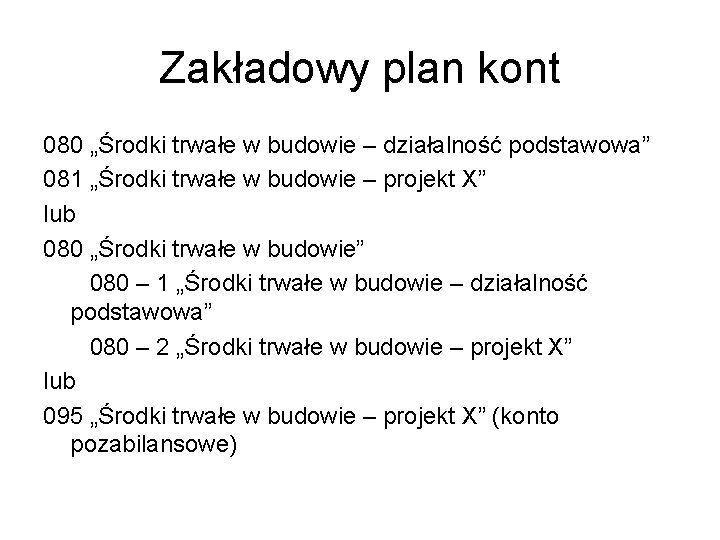 Zakładowy plan kont

080 „Środki trwałe w budowie – działalność podstawowa”

081 „Środki trwałe w budowie – projekt X”

lub

080 „Środki trwałe w budowie”

080 – 1 „Środki trwałe w budowie – działalność podstawowa”

080 – 2 „Środki trwałe w budowie – projekt X”

lub

095 „Środki trwałe w budowie – projekt X” (konto pozabilansowe)